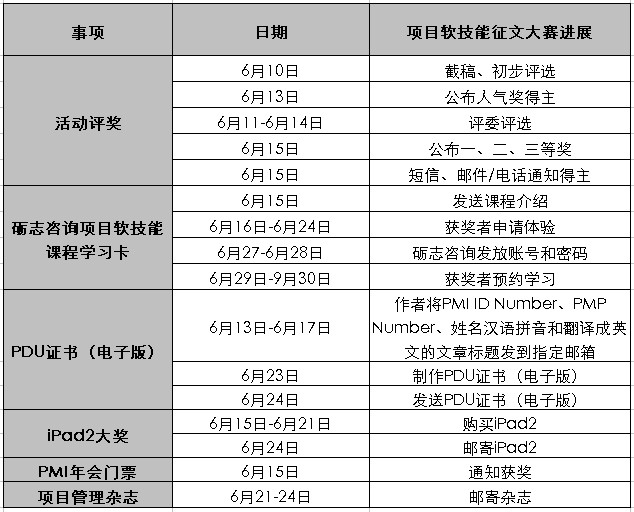 | 事项 | 日期 | 项目软技能征文大赛进展 |
|---|---|---|
| 活动评奖 | 6月10日 | 截稿、初步评选 |
| | 6月13日 | 公布人气奖得主 |
| | 6月11-6月14日 | 评委评选 |
| | 6月15日 | 公布一、二、三等奖 |
| | 6月15日 | 短信、邮件/电话通知得主 |
| 砺志咨询项目软技能课程学习卡 | 6月15日 | 发送课程介绍 |
| | 6月16日-6月24日 | 获奖者申请体验 |
| | 6月27-6月28日 | 砺志咨询发放账号和密码 |
| | 6月29日-9月30日 | 获奖者预约学习 |
| PDU证书（电子版） | 6月13日-6月17日 | 作者将PMI ID Number、PMP Number、姓名汉语拼音和翻译成英文的文章标题发到指定邮箱 |
| | 6月23日 | 制作PDU证书（电子版） |
| | 6月24日 | 发送PDU证书（电子版） |
| iPad2大奖 | 6月15日-6月21日 | 购买iPad2 |
| | 6月24日 | 邮寄iPad2 |
| PMI年会门票 | 6月15日 | 通知获奖 |
| 项目管理杂志 | 6月21-24日 | 邮寄杂志 |